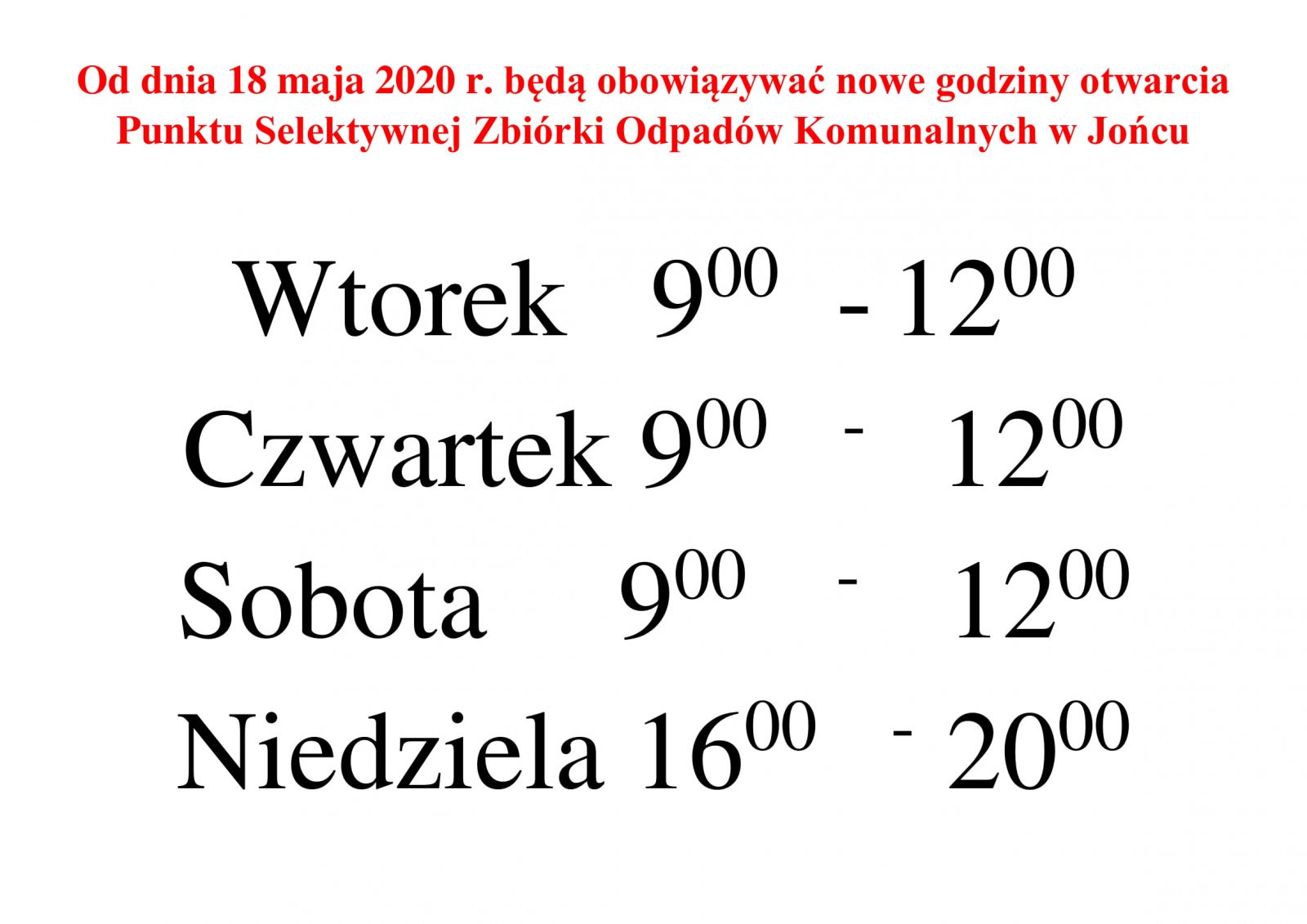 Od dnia 18 maja 2020 r. będą obowiązywać nowe godziny otwarcia Punktu Selektywnej Zbiórki Odpadów Komunalnych w Jońcu

Wtorek $9^{00}$ - $12^{00}$

Czwartek $9^{00}$ - $12^{00}$

Sobota $9^{00}$ - $12^{00}$

Niedziela $16^{00}$ - $20^{00}$